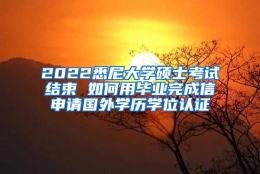 2022悉尼大学硕士考试结束 如何用毕业完成信申请国外学历学位认证